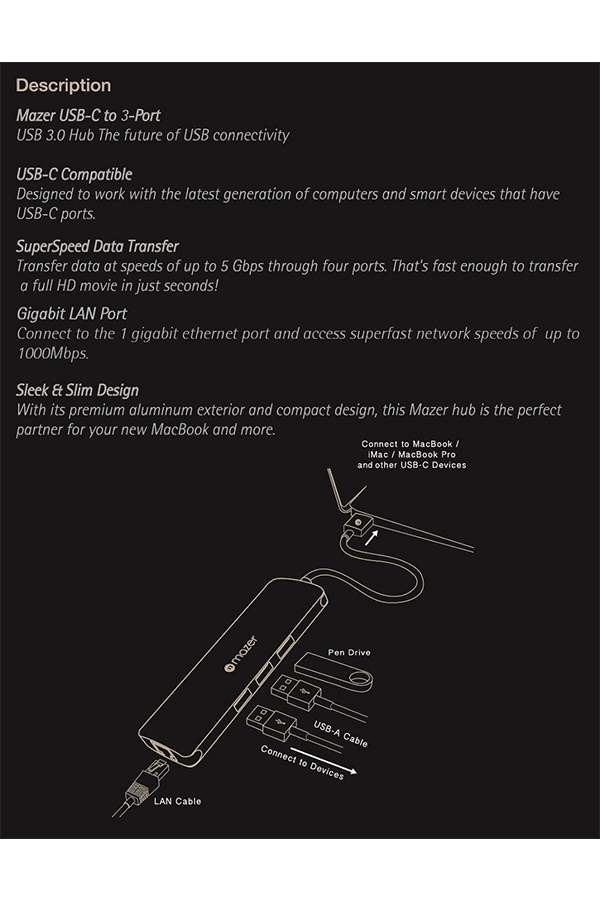 Description

Mazer USB-C to 3-Port
USB 3.0 Hub The future of USB connectivity

USB-C Compatible
Designed to work with the latest generation of computers and smart devices that have USB-C ports.

SuperSpeed Data Transfer
Transfer data at speeds of up to 5 Gbps through four ports. That's fast enough to transfer a full HD movie in just seconds!

Gigabit LAN Port
Connect to the 1 gigabit ethernet port and access superfast network speeds of up to 1000Mbps.

Sleek & Slim Design
With its premium aluminum exterior and compact design, this Mazer hub is the perfect partner for your new MacBook and more.

Connect to MacBook / iMac / MacBook Pro and other USB-C Devices

mazer

Pen Drive

USB-A Cable

Connect to Devices

LAN Cable